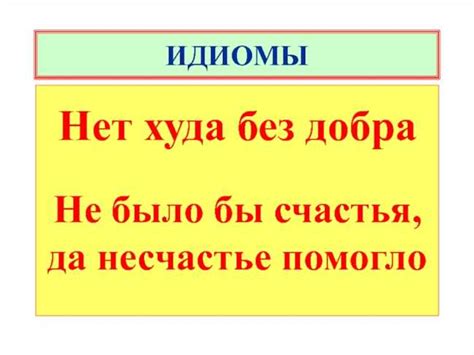 ИДИОМЫ

Нет худа без добра

Не было бы счастья, да несчастье помогло